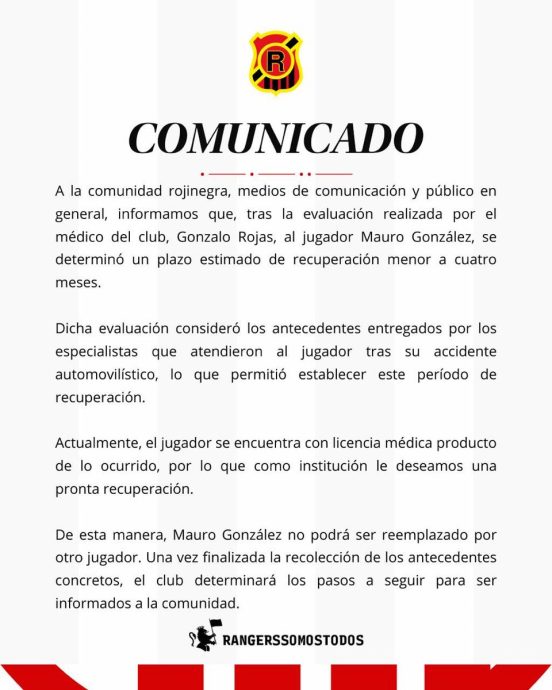 R

COMUNICADO

A la comunidad rojinegra, medios de comunicación y público en general, informamos que, tras la evaluación realizada por el médico del club, Gonzalo Rojas, al jugador Mauro González, se determinó un plazo estimado de recuperación menor a cuatro meses.

Dicha evaluación consideró los antecedentes entregados por los especialistas que atendieron al jugador tras su accidente automovilístico, lo que permitió establecer este período de recuperación.

Actualmente, el jugador se encuentra con licencia médica producto de lo ocurrido, por lo que como institución le deseamos una pronta recuperación.

De esta manera, Mauro González no podrá ser reemplazado por otro jugador. Una vez finalizada la recolección de los antecedentes concretos, el club determinará los pasos a seguir para ser informados a la comunidad.

RANGERSSOMOSTODOS